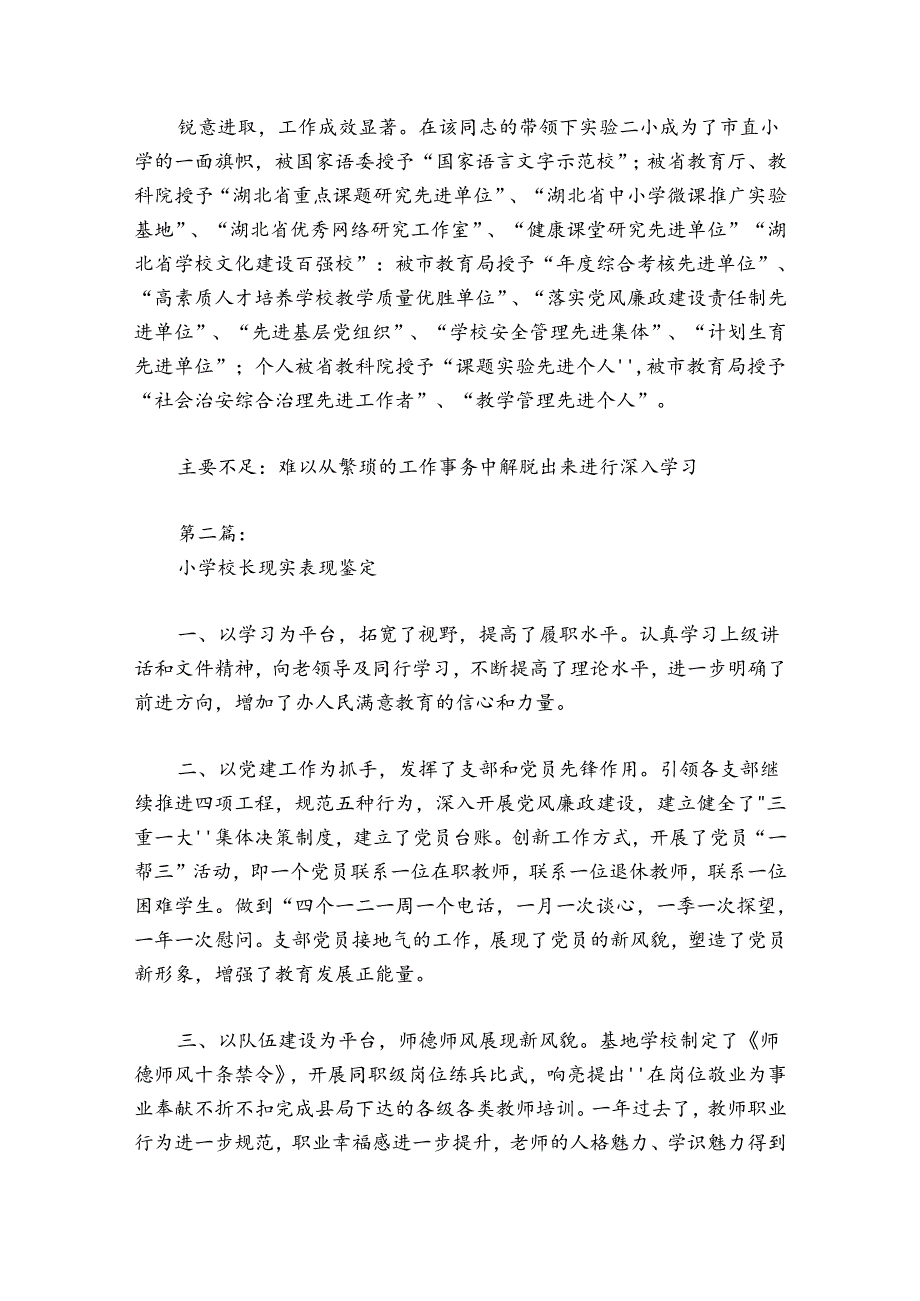 锐意进取，工作成效显著。在该同志的带领下实验二小成为了市直小学的一面旗帜，被国家语委授予“国家语言文字示范校”；被省教育厅、教科院授予“湖北省重点课题研究先进单位”、“湖北省中小学微课推广实验基地”、“湖北省优秀网络研究工作室”、“健康课堂研究先进单位”“湖北省学校文化建设百强校”：被市教育局授予“年度综合考核先进单位”、“高素质人才培养学校教学质量优胜单位”、“落实党风廉政建设责任制先进单位”、“先进基层党组织”、“学校安全管理先进集体”、“计划生育先进单位”；个人被省教科院授予“课题实验先进个人'',被市教育局授予“社会治安综合治理先进工作者”、“教学管理先进个人”。

主要不足：难以从繁琐的工作事务中解脱出来进行深入学习

第二篇：
小学校长现实表现鉴定

一、以学习为平台，拓宽了视野，提高了履职水平。认真学习上级讲话和文件精神，向老领导及同行学习，不断提高了理论水平，进一步明确了前进方向，增加了办人民满意教育的信心和力量。

二、以党建工作为抓手，发挥了支部和党员先锋作用。引领各支部继续推进四项工程，规范五种行为，深入开展党风廉政建设，建立健全了"三重一大''集体决策制度，建立了党员台账。创新工作方式，开展了党员“一帮三”活动，即一个党员联系一位在职教师，联系一位退休教师，联系一位困难学生。做到“四个一二一周一个电话，一月一次谈心，一季一次探望，一年一次慰问。支部党员接地气的工作，展现了党员的新风貌，塑造了党员新形象，增强了教育发展正能量。

三、以队伍建设为平台，师德师风展现新风貌。基地学校制定了《师德师风十条禁令》，开展同职级岗位练兵比武，响亮提出''在岗位敬业为事业奉献不折不扣完成县局下达的各级各类教师培训。一年过去了，教师职业行为进一步规范，职业幸福感进一步提升，老师的人格魅力、学识魅力得到